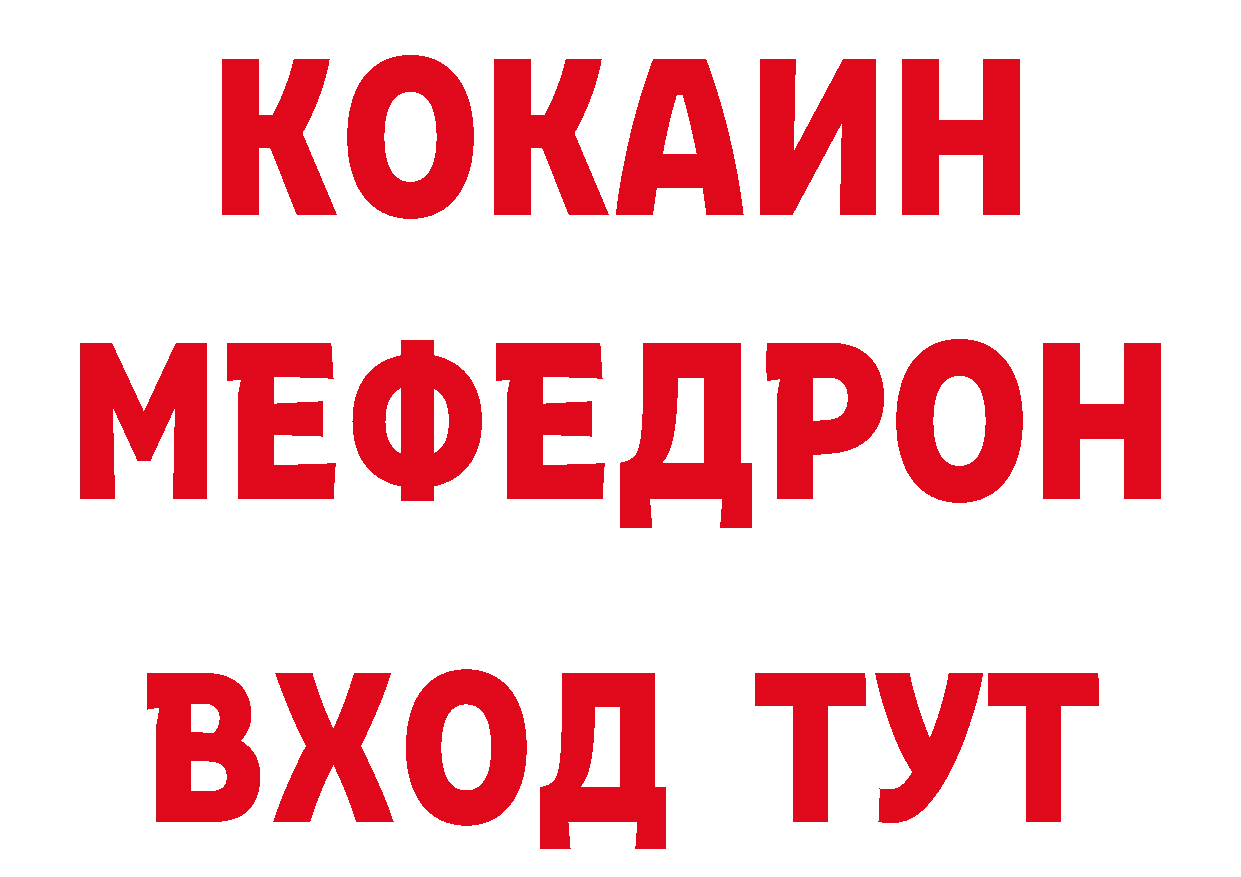 КОКАИН
МЕФЕДРОН
ВХОД ТУТ